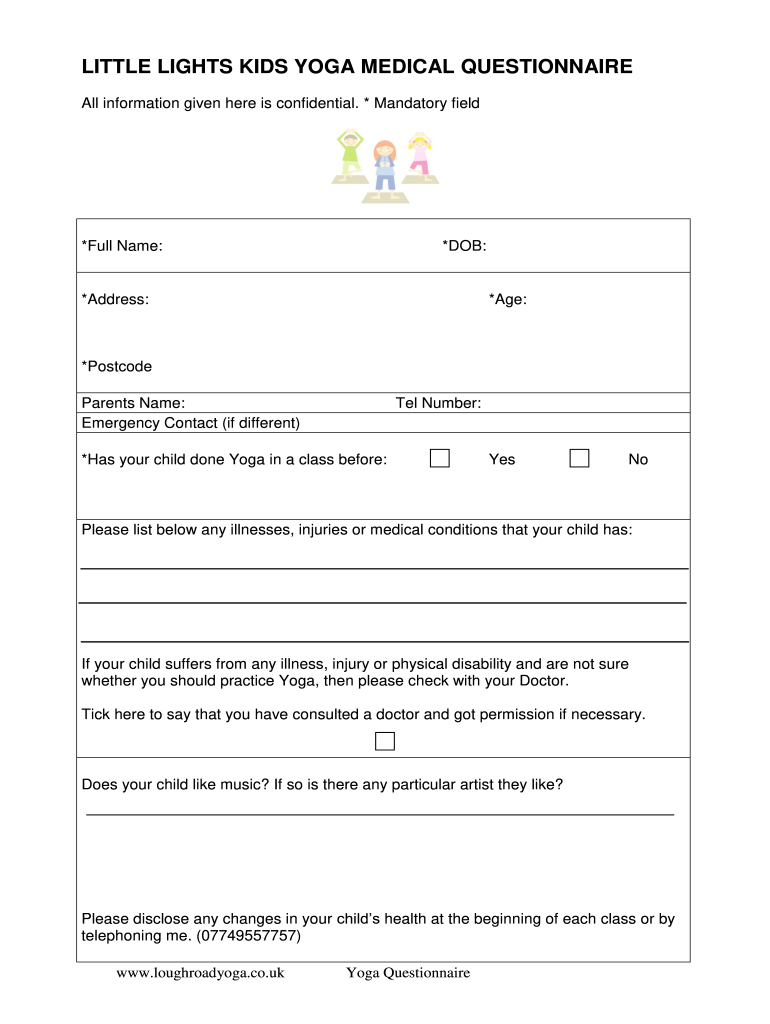 LITTLE LIGHTS KIDS YOGA MEDICAL QUESTIONNAIRE

All information given here is confidential. * Mandatory field

*Full Name: *DOB:

*Address: *Age:

*Postcode

Parents Name: Tel Number:

Emergency Contact (if different)

*Has your child done Yoga in a class before: Yes No

Please list below any illnesses, injuries or medical conditions that your child has:

If your child suffers from any illness, injury or physical disability and are not sure whether you should practice Yoga, then please check with your Doctor.

Tick here to say that you have consulted a doctor and got permission if necessary.

Does your child like music? If so is there any particular artist they like?

Please disclose any changes in your child's health at the beginning of each class or by telephoning me. (07749557757)

www.loughroadyoga.co.uk Yoga Questionnaire